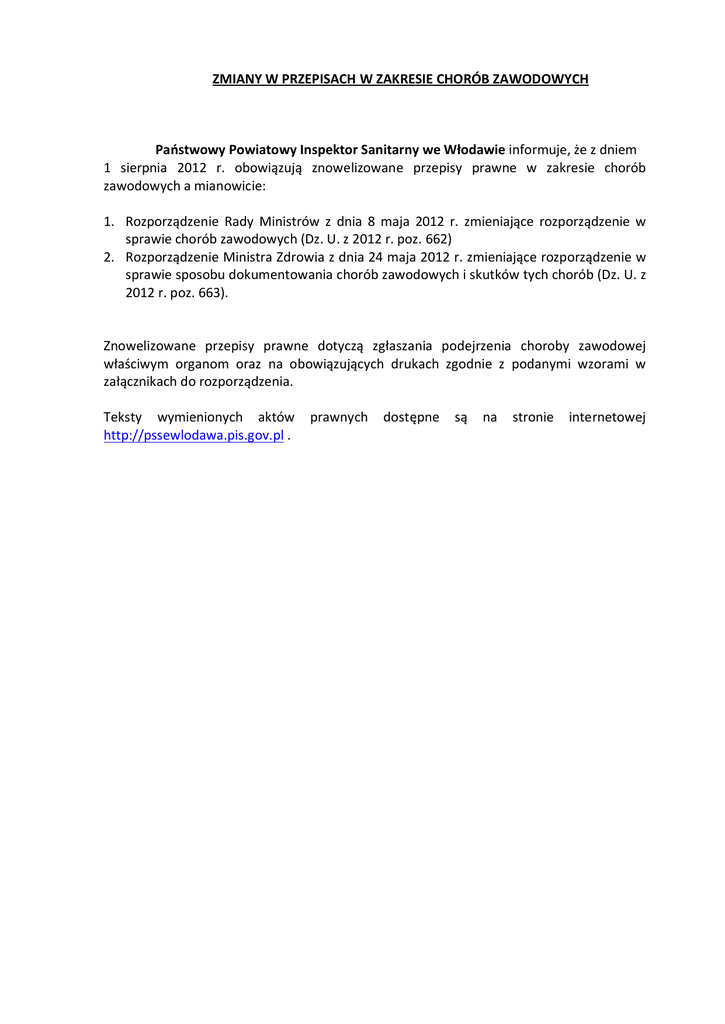 ZMIANY W PRZEPISACH W ZAKRESIE CHORÓB ZAWODOWYCH

Państwowy Powiatowy Inspektor Sanitarny we Włodawie informuje, że z dniem 1 sierpnia 2012 r. obowiązują znowelizowane przepisy prawne w zakresie chorób zawodowych a mianowicie:

1. Rozporządzenie Rady Ministrów z dnia 8 maja 2012 r. zmieniające rozporządzenie w sprawie chorób zawodowych (Dz. U. z 2012 r. poz. 662)
2. Rozporządzenie Ministra Zdrowia z dnia 24 maja 2012 r. zmieniające rozporządzenie w sprawie sposobu dokumentowania chorób zawodowych i skutków tych chorób (Dz. U. z 2012 r. poz. 663).

Znowelizowane przepisy prawne dotyczą zgłaszania podejrzenia choroby zawodowej właściwym organom oraz na obowiązujących drukach zgodnie z podanymi wzorami w załącznikach do rozporządzenia.

Teksty wymienionych aktów prawnych dostępne są na stronie internetowej http://pssewlodawa.pis.gov.pl .